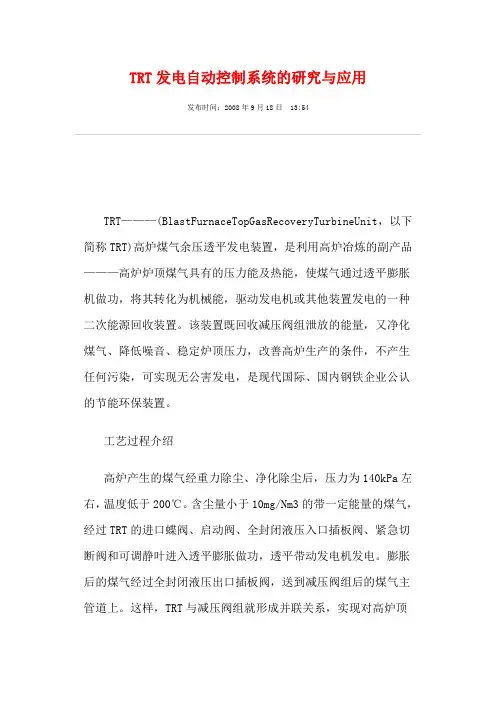 TRT 发电自动控制系统的研究与应用

发布时间：2008 年 9 月 18 日 13:54

TRT———(BlastFurnaceTopGasRecoveryTurbineUnit，以下简称 TRT)高炉煤气余压透平发电装置，是利用高炉冶炼的副产品———高炉炉顶煤气具有的压力能及热能，使煤气通过透平膨胀机做功，将其转化为机械能，驱动发电机或其他装置发电的一种二次能源回收装置。该装置既回收减压阀组泄放的能量，又净化煤气、降低噪音、稳定炉顶压力，改善高炉生产的条件，不产生任何污染，可实现无公害发电，是现代国际、国内钢铁企业公认的节能环保装置。

工艺过程介绍

高炉产生的煤气经重力除尘、净化除尘后，压力为 140kPa 左右，温度低于 200℃。含尘量小于 10mg/Nm3 的带一定能量的煤气，经过 TRT 的进口蝶阀、启动阀、全封闭液压入口插板阀、紧急切断阀和可调静叶进入透平膨胀做功，透平带动发电机发电。膨胀后的煤气经过全封闭液压出口插板阀，送到减压阀组后的煤气主管道上。这样，TRT 与减压阀组就形成并联关系，实现对高炉顶